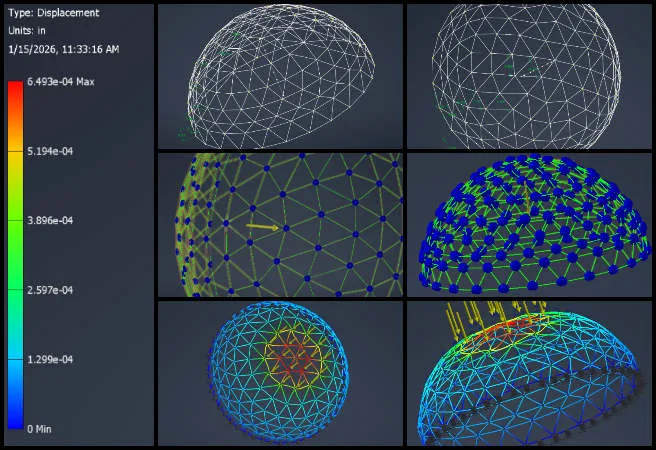 Type: Displacement
Units: in
1/15/2026, 11:33:16 AM

6.493e-04 Max
5.194e-04
3.896e-04
2.597e-04
1.299e-04
0 Min